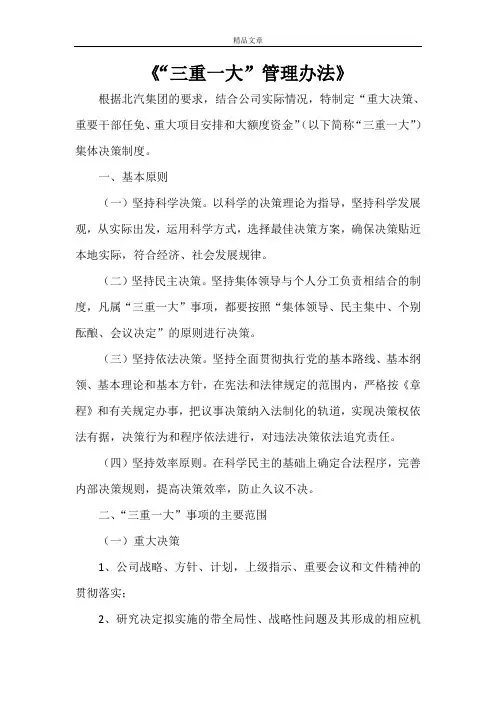 精品文章

《“三重一大”管理办法》

根据北汽集团的要求，结合公司实际情况，特制定“重大决策、重要干部任免、重大项目安排和大额度资金”（以下简称“三重一大”）集体决策制度。

一、基本原则

（一）坚持科学决策。以科学的决策理论为指导，坚持科学发展观，从实际出发，运用科学方式，选择最佳决策方案，确保决策贴近本地实际，符合经济、社会发展规律。

（二）坚持民主决策。坚持集体领导与个人分工负责相结合的制度，凡属“三重一大”事项，都要按照“集体领导、民主集中、个别酝酿、会议决定”的原则进行决策。

（三）坚持依法决策。坚持全面贯彻执行党的基本路线、基本纲领、基本理论和基本方针，在宪法和法律规定的范围内，严格按《章程》和有关规定办事，把议事决策纳入法制化的轨道，实现决策权依法有据，决策行为和程序依法进行，对违法决策依法追究责任。

（四）坚持效率原则。在科学民主的基础上确定合法程序，完善内部决策规则，提高决策效率，防止久议不决。

二、“三重一大”事项的主要范围

（一）重大决策

1、公司战略、方针、计划，上级指示、重要会议和文件精神的贯彻落实；

2、研究决定拟实施的带全局性、战略性问题及其形成的相应机